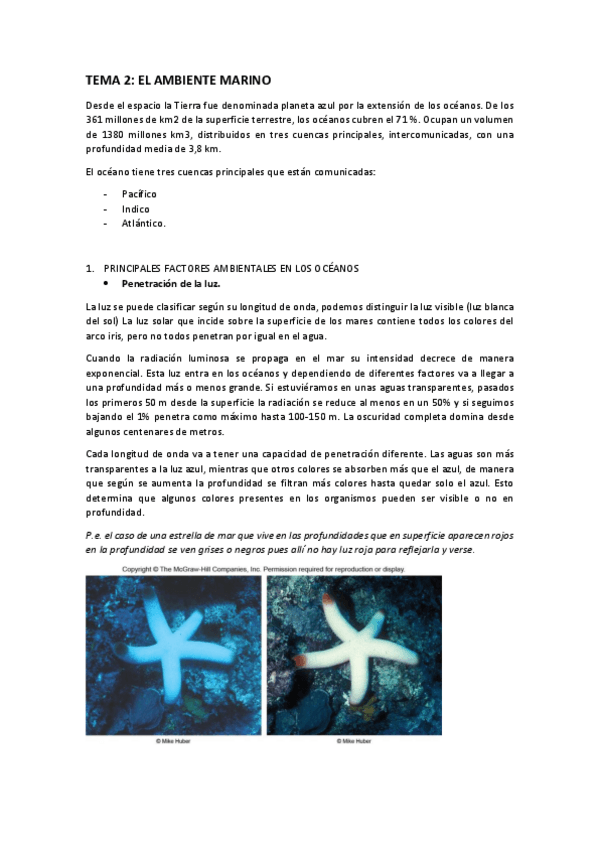 TEMA 2: EL AMBIENTE MARINO

Desde el espacio la Tierra fue denominada planeta azul por la extensión de los océanos. De los 361 millones de km2 de la superficie terrestre, los océanos cubren el 71%. Ocupan un volumen de 1380 millones km3, distribuidos en tres cuencas principales, intercomunicadas, con una profundidad media de 3,8 km.

El océano tiene tres cuencas principales que están comunicadas:

- Pacífico
- Indico
- Atlántico.

1. PRINCIPALES FACTORES AMBIENTALES EN LOS OCÉANOS
• Penetración de la luz.

La luz se puede clasificar según su longitud de onda, podemos distinguir la luz visible (luz blanca del sol) La luz solar que incide sobre la superficie de los mares contiene todos los colores del arco iris, pero no todos penetran por igual en el agua.

Cuando la radiación luminosa se propaga en el mar su intensidad decrece de manera exponencial. Esta luz entra en los océanos y dependiendo de diferentes factores va a llegar a una profundidad más o menos grande. Si estuviéramos en unas aguas transparentes, pasados los primeros 50 m desde la superficie la radiación se reduce al menos en un 50% y si seguimos bajando el 1% penetra como máximo hasta 100-150 m. La oscuridad completa domina desde algunos centenares de metros.

Cada longitud de onda va a tener una capacidad de penetración diferente. Las aguas son más transparentes a la luz azul, mientras que otros colores se absorben más que el azul, de manera que según se aumenta la profundidad se filtran más colores hasta quedar solo el azul. Esto determina que algunos colores presentes en los organismos pueden ser visible o no en profundidad.

P.e. el caso de una estrella de mar que vive en las profundidades que en superficie aparecen rojos en la profundidad se ven grises o negros pues allí no hay luz roja para reflejarla y verse.

Copyright © The McGraw-Hill Companies, Inc. Permission required for reproduction or display.

© Mike Huber

© Mike Huber